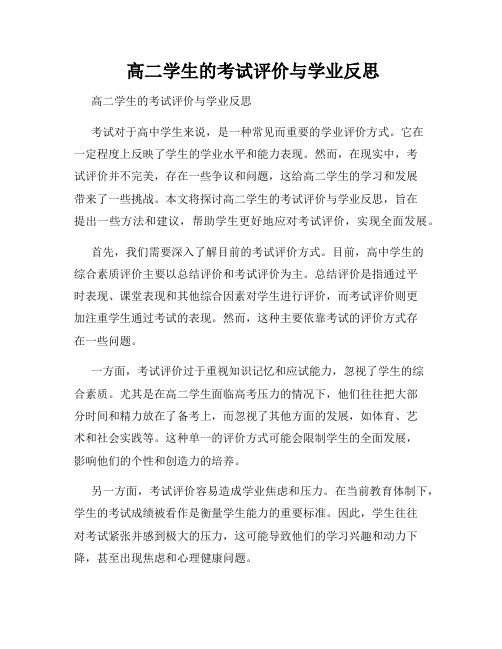 高二学生的考试评价与学业反思

高二学生的考试评价与学业反思

考试对于高中学生来说，是一种常见而重要的学业评价方式。它在一定程度上反映了学生的学业水平和能力表现。然而，在现实中，考试评价并不完美，存在一些争议和问题，这给高二学生的学习和发展带来了一些挑战。本文将探讨高二学生的考试评价与学业反思，旨在提出一些方法和建议，帮助学生更好地应对考试评价，实现全面发展。

首先，我们需要深入了解目前的考试评价方式。目前，高中学生的综合素质评价主要以总结评价和考试评价为主。总结评价是指通过平时表现、课堂表现和其他综合因素对学生进行评价，而考试评价则更加注重学生通过考试的表现。然而，这种主要依靠考试的评价方式存在一些问题。

一方面，考试评价过于重视知识记忆和应试能力，忽视了学生的综合素质。尤其是在高二学生面临高考压力的情况下，他们往往把大部分时间和精力放在了备考上，而忽视了其他方面的发展，如体育、艺术和社会实践等。这种单一的评价方式可能会限制学生的全面发展，影响他们的个性和创造力的培养。

另一方面，考试评价容易造成学业焦虑和压力。在当前教育体制下，学生的考试成绩被看作是衡量学生能力的重要标准。因此，学生往往对考试紧张并感到极大的压力，这可能导致他们的学习兴趣和动力下降，甚至出现焦虑和心理健康问题。